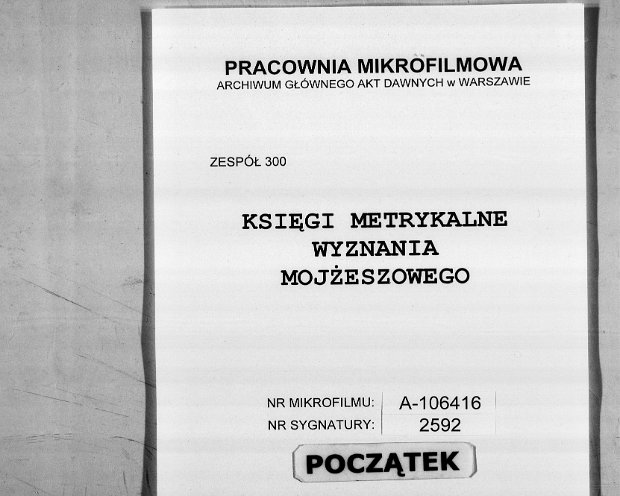 PRACOWNIA MIKROFILMOWA
ARCHIWUM GŁÓWNEGO AKT DAWNYCH w WARSZAWIE

ZESPÓŁ 300

KSIĘGI METRYKALNE
WYZNANIA
MOJŻESZOWEGO

NR MIKROFILMU: A-106416
NR SYGNATURY: 2592

POCZĄTEK